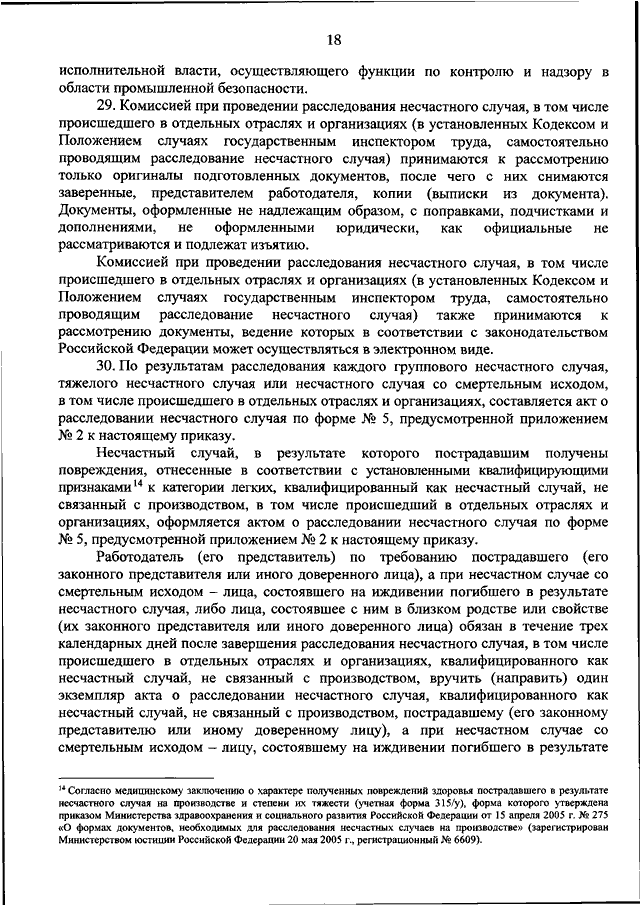 18

исполнительной власти, осуществляющего функции по контролю и надзору в области промышленной безопасности.

29. Комиссией при проведении расследования несчастного случая, в том числе происшедшего в отдельных отраслях и организациях (в установленных Кодексом и Положением случаях государственным инспектором труда, самостоятельно проводящим расследование несчастного случая) принимаются к рассмотрению только оригиналы подготовленных документов, после чего с них снимаются заверенные, представителем работодателя, копии (выписки из документа). Документы, оформленные не надлежащим образом, с поправками, подчистками и дополнениями, не оформленными юридически, как официальные не рассматриваются и подлежат изъятию.

Комиссией при проведении расследования несчастного случая, в том числе происшедшего в отдельных отраслях и организациях (в установленных Кодексом и Положением случаях государственным инспектором труда, самостоятельно проводящим расследование несчастного случая) также принимаются к рассмотрению документы, ведение которых в соответствии с законодательством Российской Федерации может осуществляться в электронном виде.

30. По результатам расследования каждого группового несчастного случая, тяжелого несчастного случая или несчастного случая со смертельным исходом, в том числе происшедшего в отдельных отраслях и организациях, составляется акт о расследовании несчастного случая по форме № 5, предусмотренной приложением № 2 к настоящему приказу.

Несчастный случай, в результате которого пострадавшим получены повреждения, отнесенные в соответствии с установленными квалифицирующими признаками$^{14}$ к категории легких, квалифицированный как несчастный случай, не связанный с производством, в том числе происшедший в отдельных отраслях и организациях, оформляется актом о расследовании несчастного случая по форме № 5, предусмотренной приложением № 2 к настоящему приказу.

Работодатель (его представитель) по требованию пострадавшего (его законного представителя или иного доверенного лица), а при несчастном случае со смертельным исходом – лица, состоявшего на иждивении погибшего в результате несчастного случая, либо лица, состоявшее с ним в близком родстве или свойстве (их законного представителя или иного доверенного лица) обязан в течение трех календарных дней после завершения расследования несчастного случая, в том числе происшедшего в отдельных отраслях и организациях, квалифицированного как несчастный случай, не связанный с производством, вручить (направить) один экземпляр акта о расследовании несчастного случая, квалифицированного как несчастный случай, не связанный с производством, пострадавшему (его законному представителю или иному доверенному лицу), а при несчастном случае со смертельным исходом – лицу, состоявшему на иждивении погибшего в результате

$^{14}$ Согласно медицинскому заключению о характере полученных повреждений здоровья пострадавшего в результате несчастного случая на производстве и степени их тяжести (учетная форма 315/у), форма которого утверждена приказом Министерства здравоохранения и социального развития Российской Федерации от 15 апреля 2005 г. № 275 «О формах документов, необходимых для расследования несчастных случаев на производстве» (зарегистрирован Министерством юстиции Российской Федерации 20 мая 2005 г., регистрационный № 6609).